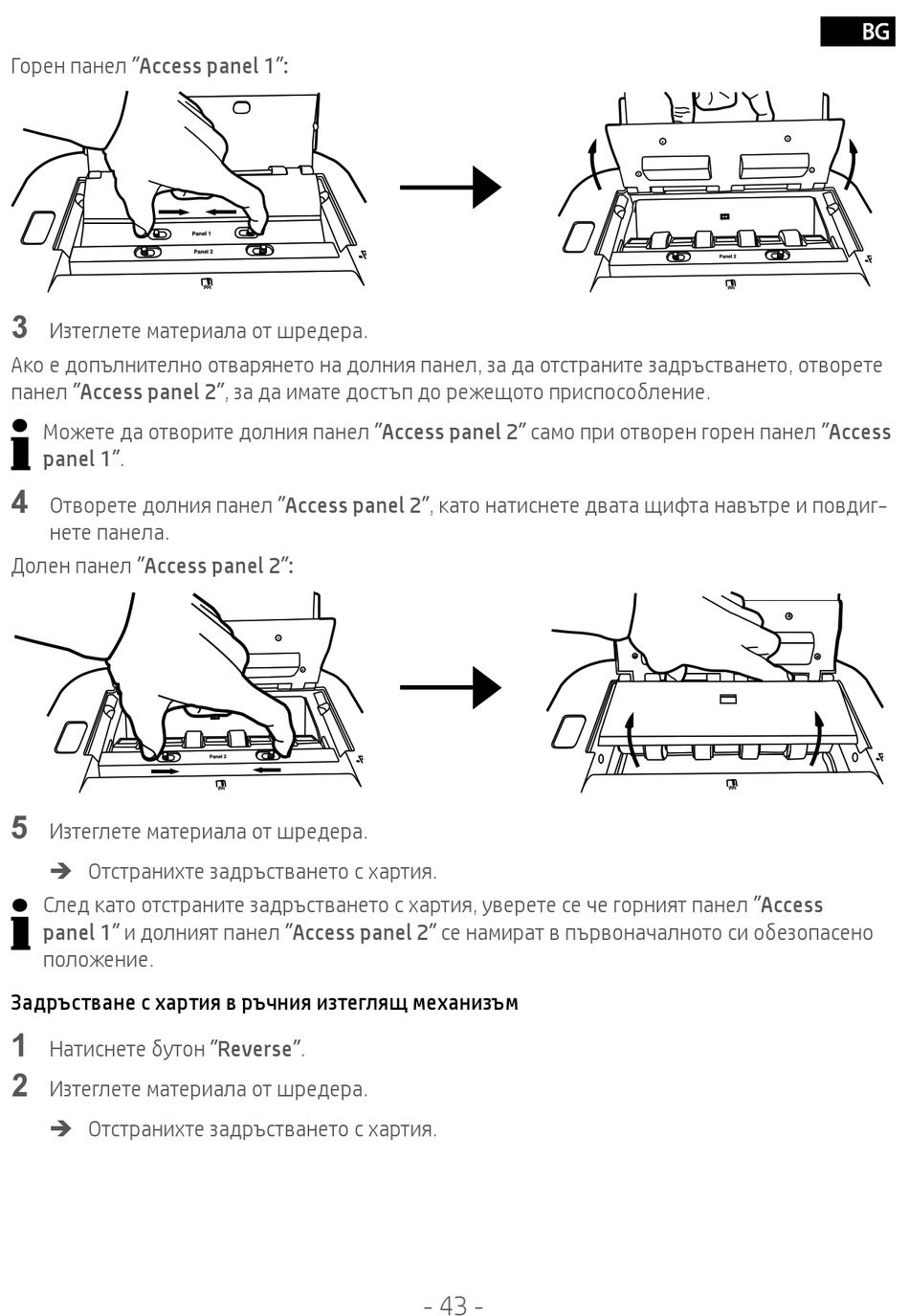 BG

Горен панел "Access panel 1":

Panel 1

Panel 2

Panel 2

3 Изтеглете материала от шредера.

Ако е допълнително отварянето на долния панел, за да отстраните задръстването, отворете панел "Access panel 2", за да имате достъп до режещото приспособление.

Можете да отворите долния панел "Access panel 2" само при отворен горен панел "Access panel 1".

4 Отворете долния панел "Access panel 2", като натиснете двата щифта навътре и повдигнете панела.

Долен панел "Access panel 2":

Panel 2

5 Изтеглете материала от шредера.

➔ Отстранихте задръстването с хартия.

След като отстраните задръстването с хартия, уверете се че горният панел "Access panel 1" и долният панел "Access panel 2" се намират в първоначалното си обезопасено положение.

Задръстване с хартия в ръчния изтеглящ механизъм

1 Натиснете бутон "Reverse".

2 Изтеглете материала от шредера.

➔ Отстранихте задръстването с хартия.

- 43 -